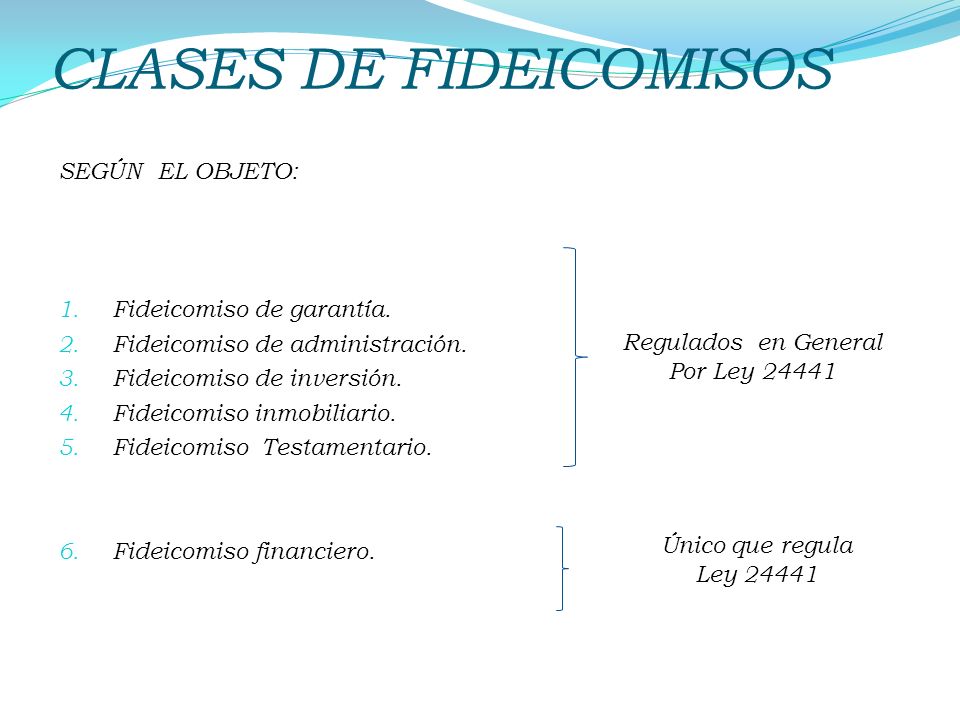 CLASES DE FIDEICOMISOS

SEGÚN EL OBJETO:

1. Fideicomiso de garantía.
2. Fideicomiso de administración.
3. Fideicomiso de inversión.
4. Fideicomiso inmobiliario.
5. Fideicomiso Testamentario.

Regulados en General
Por Ley 24441

6. Fideicomiso financiero.

Único que regula
Ley 24441